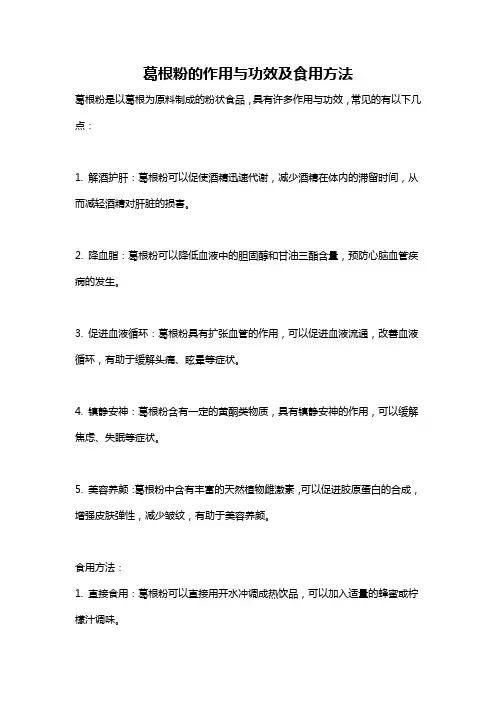 葛根粉的作用与功效及食用方法

葛根粉是以葛根为原料制成的粉状食品，具有许多作用与功效，常见的有以下几点：

1. 解酒护肝：葛根粉可以促使酒精迅速代谢，减少酒精在体内的滞留时间，从而减轻酒精对肝脏的损害。

2. 降血脂：葛根粉可以降低血液中的胆固醇和甘油三酯含量，预防心脑血管疾病的发生。

3. 促进血液循环：葛根粉具有扩张血管的作用，可以促进血液流通，改善血液循环，有助于缓解头痛、眩晕等症状。

4. 镇静安神：葛根粉含有一定的黄酮类物质，具有镇静安神的作用，可以缓解焦虑、失眠等症状。

5. 美容养颜：葛根粉中含有丰富的天然植物雌激素，可以促进胶原蛋白的合成，增强皮肤弹性，减少皱纹，有助于美容养颜。

食用方法：

1. 直接食用：葛根粉可以直接用开水冲调成热饮品，可以加入适量的蜂蜜或柠檬汁调味。